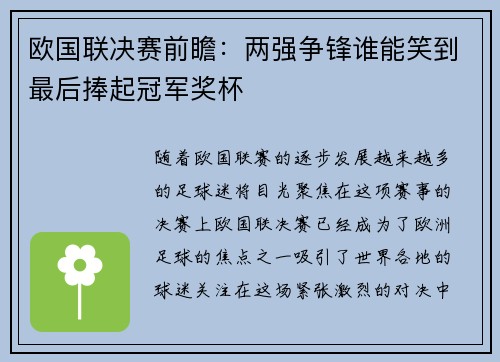 欧国联决赛前瞻：两强争锋谁能笑到最后捧起冠军奖杯

随着欧国联赛的逐步发展越来越多的足球迷将目光聚焦在这项赛事的决赛上欧国联决赛已经成为了欧洲足球的焦点之一吸引了世界各地的球迷关注在这场紧张激烈的对决中